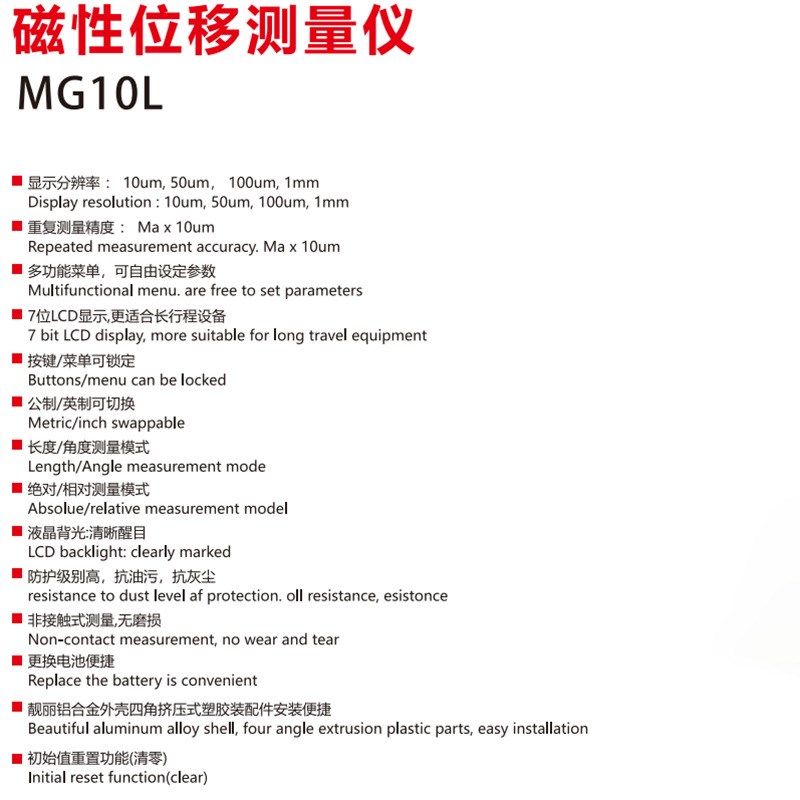 磁性位移测量仪
MG10L

显示分辨率： 10um, 50um， 100um, 1mm
Display resolution : 10um, 50um, 100um, 1mm

重复测量精度： Ma x 10um
Repeated measurement accuracy. Ma x 10um

多功能菜单，可自由设定参数
Multifunctional menu. are free to set parameters

7位LCD显示,更适合长行程设备
7 bit LCD display, more suitable for long travel equipment

按键/菜单可锁定
Buttons/menu can be locked

公制/英制可切换
Metric/inch swappable

长度/角度测量模式
Length/Angle measurement mode

绝对/相对测量模式
Absolue/relative measurement model

液晶背光:清晰醒目
LCD backlight: clearly marked

防护级别高，抗油污，抗灰尘
resistance to dust level af protection. oll resistance, esistonce

非接触式测量,无磨损
Non-contact measurement, no wear and tear

更换电池便捷
Replace the battery is convenient

靓丽铝合金外壳四角挤压式塑胶装配件安装便捷
Beautiful aluminum alloy shell, four angle extrusion plastic parts, easy installation

初始值重置功能(清零)
Initial reset function(clear)